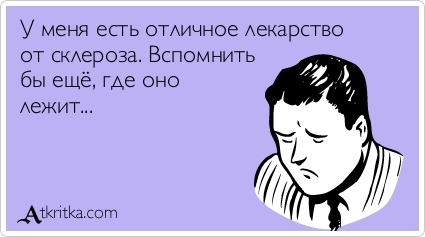 У меня есть отличное лекарство от склероза. Вспомнить бы ещё, где оно лежит...

Atkritka.com